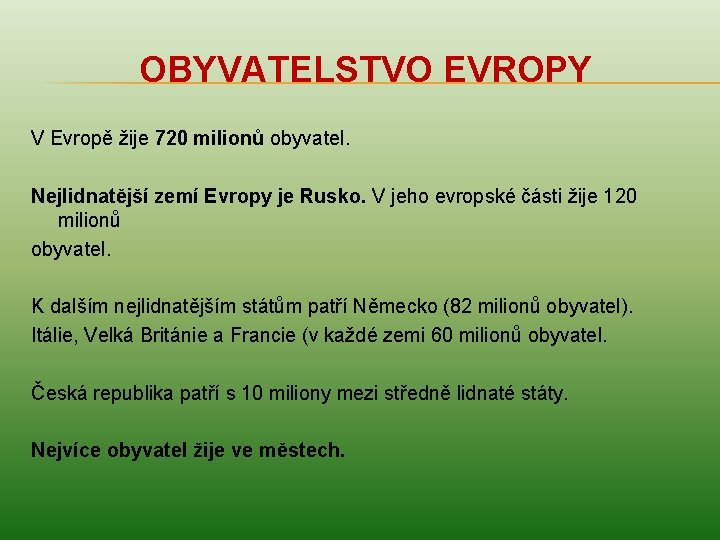 OBYVATELSTVO EVROPY

V Evropě žije 720 milionů obyvatel.

Nejlidnatější zemí Evropy je Rusko. V jeho evropské části žije 120 milionů
obyvatel.

K dalším nejlidnatějším státům patří Německo (82 milionů obyvatel).
Itálie, Velká Británie a Francie (v každé zemi 60 milionů obyvatel.

Česká republika patří s 10 miliony mezi středně lidnaté státy.

Nejvíce obyvatel žije ve městech.